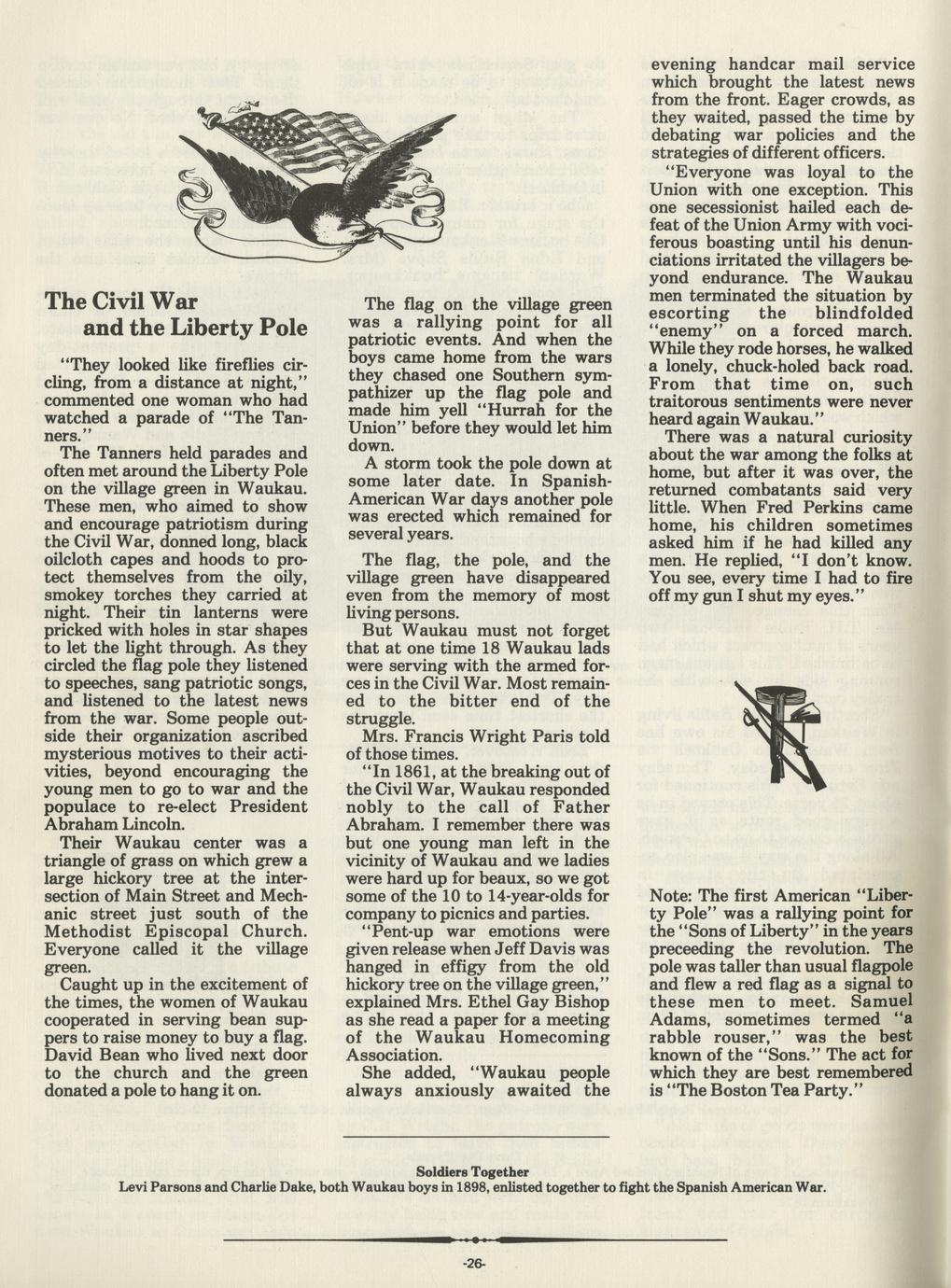 The Civil War and the Liberty Pole

"They looked like fireflies circling, from a distance at night," commented one woman who had watched a parade of "The Tanners."

The Tanners held parades and often met around the Liberty Pole on the village green in Waukau. These men, who aimed to show and encourage patriotism during the Civil War, donned long, black oilcloth capes and hoods to protect themselves from the oily, smokey torches they carried at night. Their tin lanterns were pricked with holes in star shapes to let the light through. As they circled the flag pole they listened to speeches, sang patriotic songs, and listened to the latest news from the war. Some people outside their organization ascribed mysterious motives to their activities, beyond encouraging the young men to go to war and the populace to re-elect President Abraham Lincoln.

Their Waukau center was a triangle of grass on which grew a large hickory tree at the intersection of Main Street and Mechanic street just south of the Methodist Episcopal Church. Everyone called it the village green.

Caught up in the excitement of the times, the women of Waukau cooperated in serving bean suppers to raise money to buy a flag. David Bean who lived next door to the church and the green donated a pole to hang it on.

The flag on the village green was a rallying point for all patriotic events. And when the boys came home from the wars they chased one Southern sympathizer up the flag pole and made him yell "Hurrah for the Union" before they would let him down.

A storm took the pole down at some later date. In Spanish-American War days another pole was erected which remained for several years.

The flag, the pole, and the village green have disappeared even from the memory of most living persons.

But Waukau must not forget that at one time 18 Waukau lads were serving with the armed forces in the Civil War. Most remained to the bitter end of the struggle.

Mrs. Francis Wright Paris told of those times.

"In 1861, at the breaking out of the Civil War, Waukau responded nobly to the call of Father Abraham. I remember there was but one young man left in the vicinity of Waukau and we ladies were hard up for beaux, so we got some of the 10 to 14-year-olds for company to picnics and parties.

"Pent-up war emotions were given release when Jeff Davis was hanged in effigy from the old hickory tree on the village green," explained Mrs. Ethel Gay Bishop as she read a paper for a meeting of the Waukau Homecoming Association.

She added, "Waukau people always anxiously awaited the evening handcar mail service which brought the latest news from the front. Eager crowds, as they waited, passed the time by debating war policies and the strategies of different officers.

"Everyone was loyal to the Union with one exception. This one secessionist hailed each defeat of the Union Army with vociferous boasting until his denunciations irritated the villagers beyond endurance. The Waukau men terminated the situation by escorting the blindfolded "enemy" on a forced march. While they rode horses, he walked a lonely, chuck-holed back road. From that time on, such traitorous sentiments were never heard again Waukau."

There was a natural curiosity about the war among the folks at home, but after it was over, the returned combatants said very little. When Fred Perkins came home, his children sometimes asked him if he had killed any men. He replied, "I don't know. You see, every time I had to fire off my gun I shut my eyes."

Note: The first American "Liberty Pole" was a rallying point for the "Sons of Liberty" in the years preceeding the revolution. The pole was taller than usual flagpole and flew a red flag as a signal to these men to meet. Samuel Adams, sometimes termed "a rabble rouser," was the best known of the "Sons." The act for which they are best remembered is "The Boston Tea Party."

Soldiers Together
Levi Parsons and Charlie Dake, both Waukau boys in 1898, enlisted together to fight the Spanish American War.

-26-